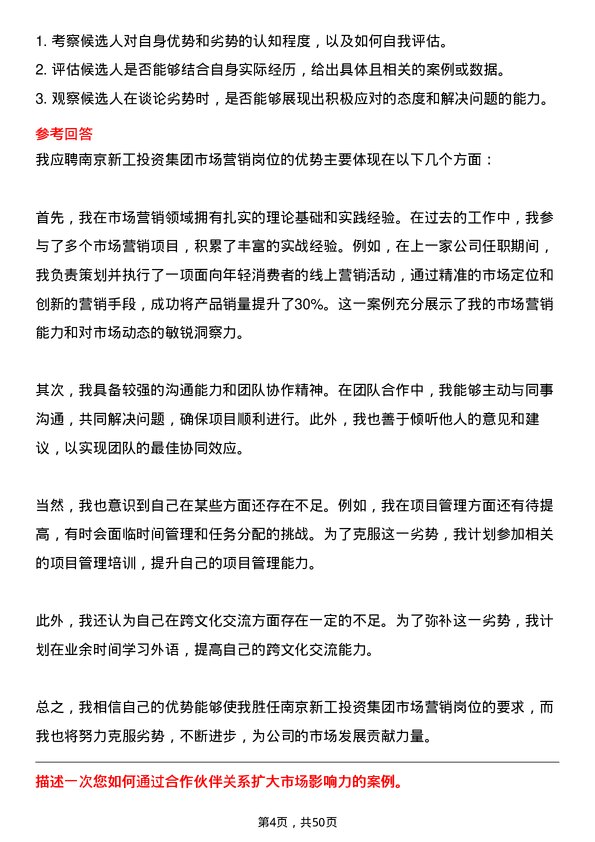 1. 考察候选人对自身优势和劣势的认知程度，以及如何自我评估。
2. 评估候选人是否能够结合自身实际经历，给出具体且相关的案例或数据。
3. 观察候选人在谈论劣势时，是否能够展现出积极应对的态度和解决问题的能力。

参考回答

我应聘南京新工投资集团市场营销岗位的优势主要体现在以下几个方面：

首先，我在市场营销领域拥有扎实的理论基础和实践经验。在过去的工作中，我参与了多个市场营销项目，积累了丰富的实战经验。例如，在上一家公司任职期间，我负责策划并执行了一项面向年轻消费者的线上营销活动，通过精准的市场定位和创新的营销手段，成功将产品销量提升了30%。这一案例充分展示了我的市场营销能力和对市场动态的敏锐洞察力。

其次，我具备较强的沟通能力和团队协作精神。在团队合作中，我能够主动与同事沟通，共同解决问题，确保项目顺利进行。此外，我也善于倾听他人的意见和建议，以实现团队的最佳协同效应。

当然，我也意识到自己在某些方面还存在不足。例如，我在项目管理方面还有待提高，有时会面临时间管理和任务分配的挑战。为了克服这一劣势，我计划参加相关的项目管理培训，提升自己的项目管理能力。

此外，我还认为自己在跨文化交流方面存在一定的不足。为了弥补这一劣势，我计划在业余时间学习外语，提高自己的跨文化交流能力。

总之，我相信自己的优势能够使我胜任南京新工投资集团市场营销岗位的要求，而我也将努力克服劣势，不断进步，为公司的市场发展贡献力量。

描述一次您如何通过合作伙伴关系扩大市场影响力的案例。

第4页，共50页